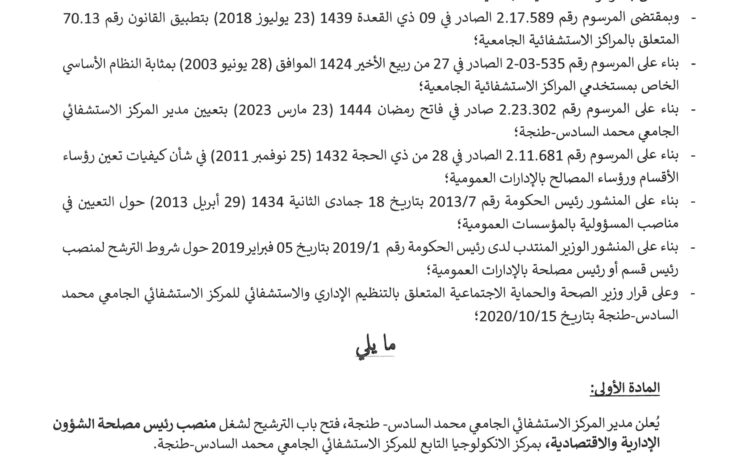 - وبمقتضى المرسوم رقم 2.17.589 الصادر في 09 ذي القعدة 1439 (23 يوليوز 2018) بتطبيق القانون رقم 70.13 المتعلق بالمراكز الاستشفائية الجامعية؛

- بناء على المرسوم رقم 535-03-2 الصادر في 27 من ربيع الأخير 1424 الموافق (28 يونيو 2003) بمثابة النظام الأساسي الخاص بمستخدمي المراكز الاستشفائية الجامعية؛

- بناء على المرسوم رقم 2.23.302 صادر في فاتح رمضان 1444 (23 مارس 2023) بتعيين مدير المركز الاستشفائي الجامعي محمد السادس-طنجة؛

- بناء على المرسوم رقم 2.11.681 الصادر في 28 من ذي الحجة 1432 (25 نوفمبر 2011) في شأن كيفيات تعين رؤساء الأقسام ورؤساء المصالح بالإدارات العمومية؛

- بناء على المنشور رئيس الحكومة رقم 2013/7 بتاريخ 18 جمادى الثانية 1434 (29 أبريل 2013) حول التعيين في مناصب المسؤولية بالمؤسسات العمومية؛

- بناء على المنشور الوزير المنتدب لدى رئيس الحكومة رقم 2019/1 بتاريخ 05 فبراير 2019 حول شروط الترشح لمنصب رئيس قسم أو رئيس مصلحة بالإدارات العمومية؛

- وعلى قرار وزير الصحة والحماية الاجتماعية المتعلق بالتنظيم الإداري والاستشفائي للمركز الاستشفائي الجامعي محمد السادس-طنجة بتاريخ 2020/10/15؛

ما يلي

المادة الأولى:

يُعلن مدير المركز الاستشفائي الجامعي محمد السادس- طنجة، فتح باب الترشيح لشغل منصب رئيس مصلحة الشؤون الإدارية والاقتصادية، بمركز الانكولوجيا التابع للمركز الاستشفائي الجامعي محمد السادس-طنجة.